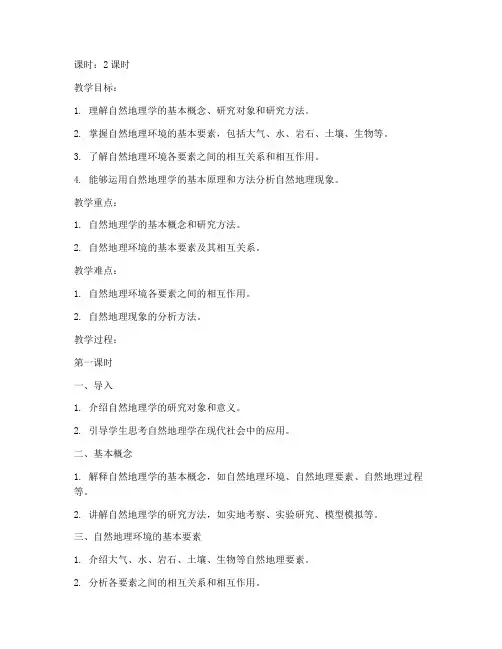 课时：2 课时

教学目标：

1. 理解自然地理学的基本概念、研究对象和研究方法。

2. 掌握自然地理环境的基本要素，包括大气、水、岩石、土壤、生物等。

3. 了解自然地理环境各要素之间的相互关系和相互作用。

4. 能够运用自然地理学的基本原理和方法分析自然地理现象。

教学重点：

1. 自然地理学的基本概念和研究方法。

2. 自然地理环境的基本要素及其相互关系。

教学难点：

1. 自然地理环境各要素之间的相互作用。

2. 自然地理现象的分析方法。

教学过程：

第一课时

一、导入

1. 介绍自然地理学的研究对象和意义。

2. 引导学生思考自然地理学在现代社会中的应用。

二、基本概念

1. 解释自然地理学的基本概念，如自然地理环境、自然地理要素、自然地理过程等。

2. 讲解自然地理学的研究方法，如实地考察、实验研究、模型模拟等。

三、自然地理环境的基本要素

1. 介绍大气、水、岩石、土壤、生物等自然地理要素。

2. 分析各要素之间的相互关系和相互作用。